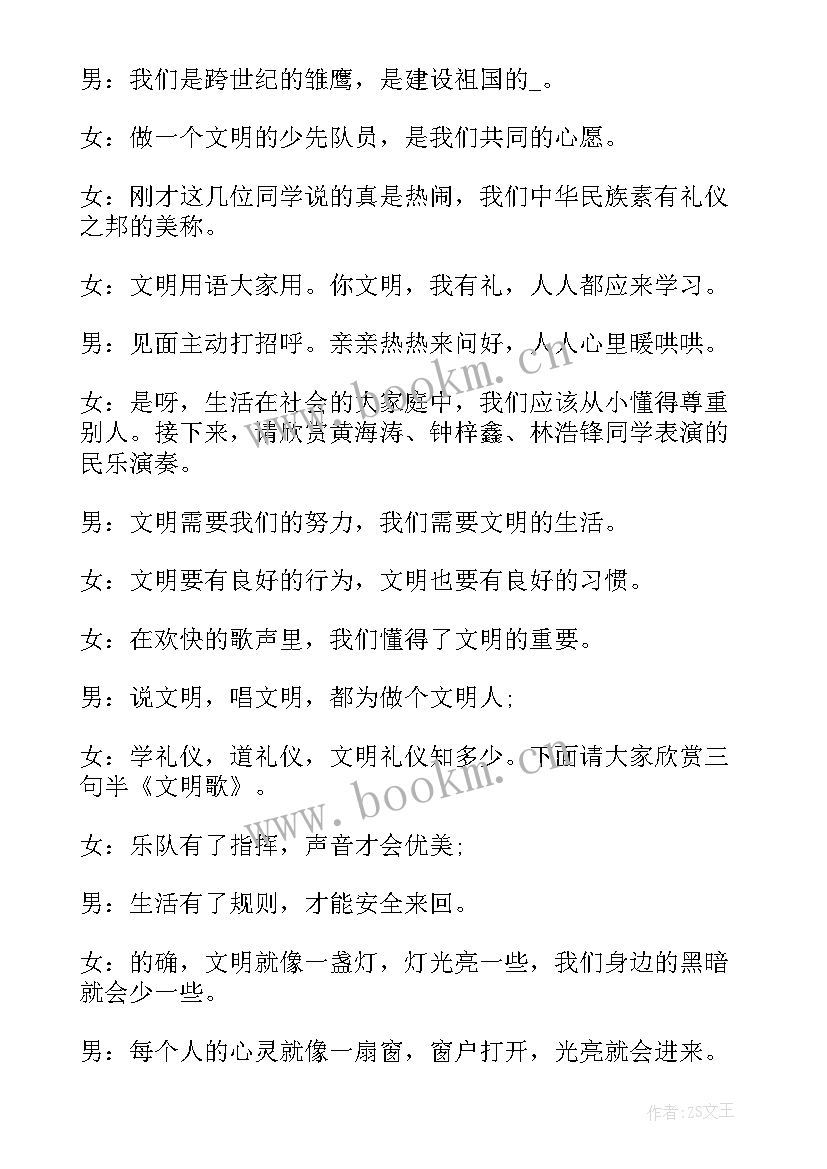 男：我们是跨世纪的雏鹰，是建设祖国的_。

女：做一个文明的少先队员，是我们共同的心愿。

女：刚才这几位同学说的真是热闹，我们中华民族素有礼仪之邦的美称。

女：文明用语大家用。你文明，我有礼，人人都应来学习。

男：见面主动打招呼。亲亲热热来问好，人人心里暖哄哄。

女：是呀，生活在社会的大家庭中，我们应该从小懂得尊重别人。接下来，请欣赏黄海涛、钟梓鑫、林浩锋同学表演的民乐演奏。

男：文明需要我们的努力，我们需要文明的生活。

女：文明要有良好的行为，文明也要有良好的习惯。

女：在欢快的歌声里，我们懂得了文明的重要。

男：说文明，唱文明，都为做个文明人；

女：学礼仪，道礼仪，文明礼仪知多少。下面请大家欣赏三句半《文明歌》。

女：乐队有了指挥，声音才会优美；

男：生活有了规则，才能安全来回。

女：的确，文明就像一盏灯，灯光亮一些，我们身边的黑暗就会少一些。

男：每个人的心灵就像一扇窗，窗户打开，光亮就会进来。

www.bookm.com

www.bookm.com

作者：ZS文王